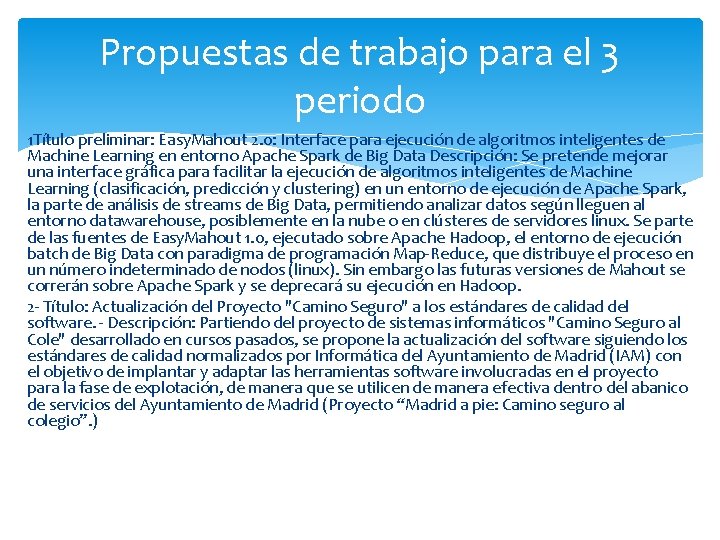 Propuestas de trabajo para el 3 periodo

1Título preliminar: EasyMahout 2.0: Interface para ejecución de algoritmos inteligentes de Machine Learning en entorno Apache Spark de Big Data Descripción: Se pretende mejorar una interface gráfica para facilitar la ejecución de algoritmos inteligentes de Machine Learning (clasificación, predicción y clustering) en un entorno de ejecución de Apache Spark, la parte de análisis de streams de Big Data, permitiendo analizar datos según lleguen al entorno datawarehouse, posiblemente en la nube o en clústeres de servidores linux. Se parte de las fuentes de EasyMahout 1.0, ejecutado sobre Apache Hadoop, el entorno de ejecución batch de Big Data con paradigma de programación Map-Reduce, que distribuye el proceso en un número indeterminado de nodos (linux). Sin embargo las futuras versiones de Mahout se correrán sobre Apache Spark y se deprecará su ejecución en Hadoop.

2- Título: Actualización del Proyecto "Camino Seguro" a los estándares de calidad del software. - Descripción: Partiendo del proyecto de sistemas informáticos "Camino Seguro al Cole" desarrollado en cursos pasados, se propone la actualización del software siguiendo los estándares de calidad normalizados por Informática del Ayuntamiento de Madrid (IAM) con el objetivo de implantar y adaptar las herramientas software involucradas en el proyecto para la fase de explotación, de manera que se utilicen de manera efectiva dentro del abanico de servicios del Ayuntamiento de Madrid (Proyecto “Madrid a pie: Camino seguro al colegio”.)